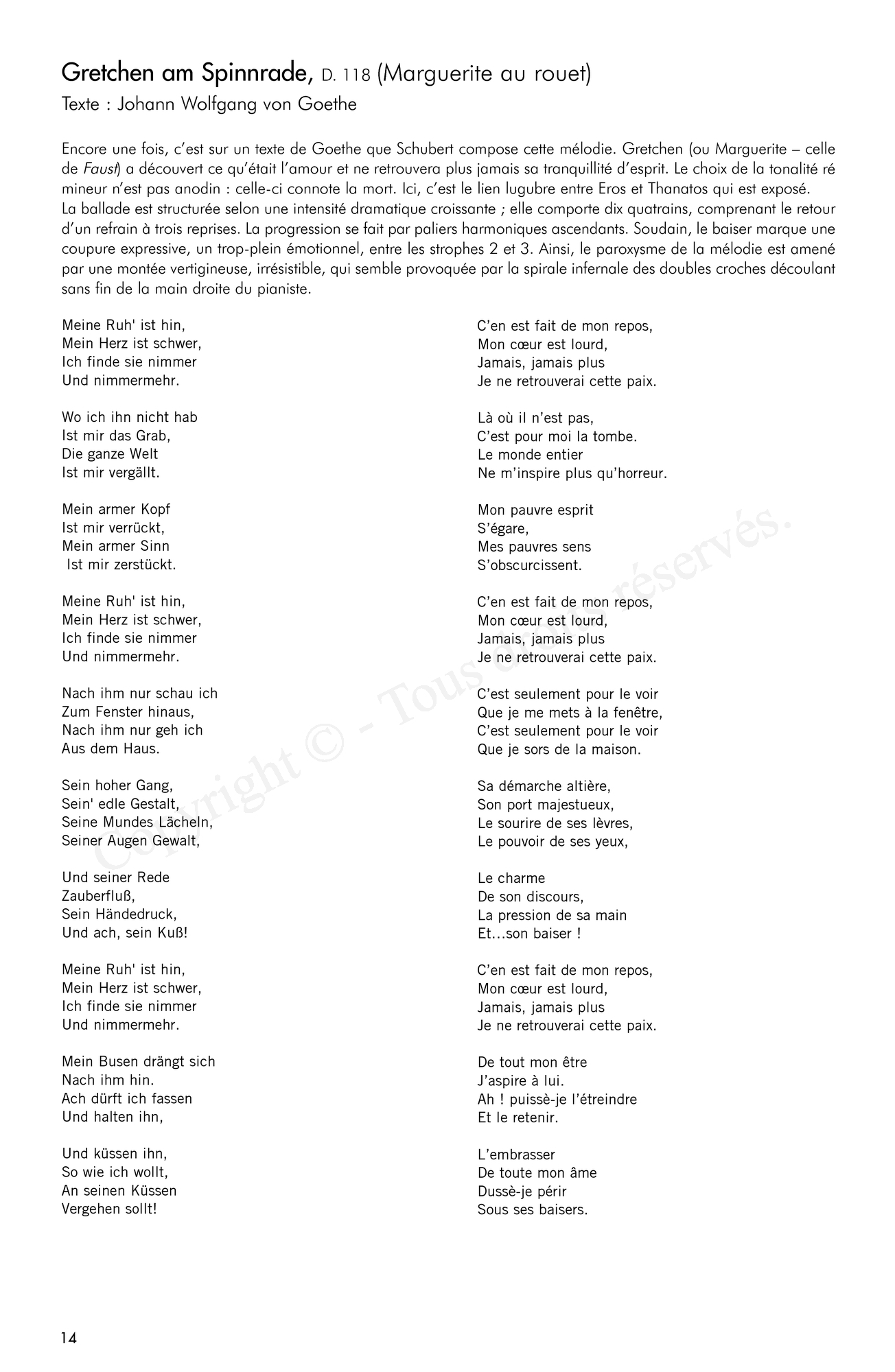 Gretchen am Spinnrade, D. 118 (Marguerite au rouet)
Texte : Johann Wolfgang von Goethe

Encore une fois, c'est sur un texte de Goethe que Schubert compose cette mélodie. Gretchen (ou Marguerite – celle de Faust) a découvert ce qu'était l'amour et ne retrouvera plus jamais sa tranquillité d'esprit. Le choix de la tonalité ré mineur n'est pas anodin : celle-ci connote la mort. Ici, c'est le lien lugubre entre Eros et Thanatos qui est exposé.
La ballade est structurée selon une intensité dramatique croissante ; elle comporte dix quatrains, comprenant le retour d'un refrain à trois reprises. La progression se fait par paliers harmoniques ascendants. Soudain, le baiser marque une coupure expressive, un trop-plein émotionnel, entre les strophes 2 et 3. Ainsi, le paroxysme de la mélodie est amené par une montée vertigineuse, irrésistible, qui semble provoquée par la spirale infernale des doubles croches découlant sans fin de la main droite du pianiste.

Meine Ruh' ist hin,
Mein Herz ist schwer,
Ich finde sie nimmer
Und nimmermehr.

Wo ich ihn nicht hab
Ist mir das Grab,
Die ganze Welt
Ist mir vergällt.

Mein armer Kopf
Ist mir verrückt,
Mein armer Sinn
Ist mir zerstückt.

Meine Ruh' ist hin,
Mein Herz ist schwer,
Ich finde sie nimmer
Und nimmermehr.

Nach ihm nur schau ich
Zum Fenster hinaus,
Nach ihm nur geh ich
Aus dem Haus.

Sein hoher Gang,
Sein' edle Gestalt,
Seine Mundes Lächeln,
Seiner Augen Gewalt,

Und seiner Rede
Zauberfluß,
Sein Händedruck,
Und ach, sein Kuß!

Meine Ruh' ist hin,
Mein Herz ist schwer,
Ich finde sie nimmer
Und nimmermehr.

Mein Busen drängt sich
Nach ihm hin.
Ach dürft ich fassen
Und halten ihn,

Und küssen ihn,
So wie ich wollt,
An seinen Küssen
Vergehen sollt!

C'en est fait de mon repos,
Mon cœur est lourd,
Jamais, jamais plus
Je ne retrouverai cette paix.

Là où il n'est pas,
C'est pour moi la tombe.
Le monde entier
Ne m'inspire plus qu'horreur.

Mon pauvre esprit
S'égare,
Mes pauvres sens
S'obscurcissent.

C'en est fait de mon repos,
Mon cœur est lourd,
Jamais, jamais plus
Je ne retrouverai cette paix.

C'est seulement pour le voir
Que je me mets à la fenêtre,
C'est seulement pour le voir
Que je sors de la maison.

Sa démarche altière,
Son port majestueux,
Le sourire de ses lèvres,
Le pouvoir de ses yeux,

Le charme
De son discours,
La pression de sa main
Et…son baiser !

C'en est fait de mon repos,
Mon cœur est lourd,
Jamais, jamais plus
Je ne retrouverai cette paix.

De tout mon être
J'aspire à lui.
Ah ! puissè-je l'étreindre
Et le retenir.

L'embrasser
De toute mon âme
Dussè-je périr
Sous ses baisers.

Copyright © - Tous droits réservés.

14